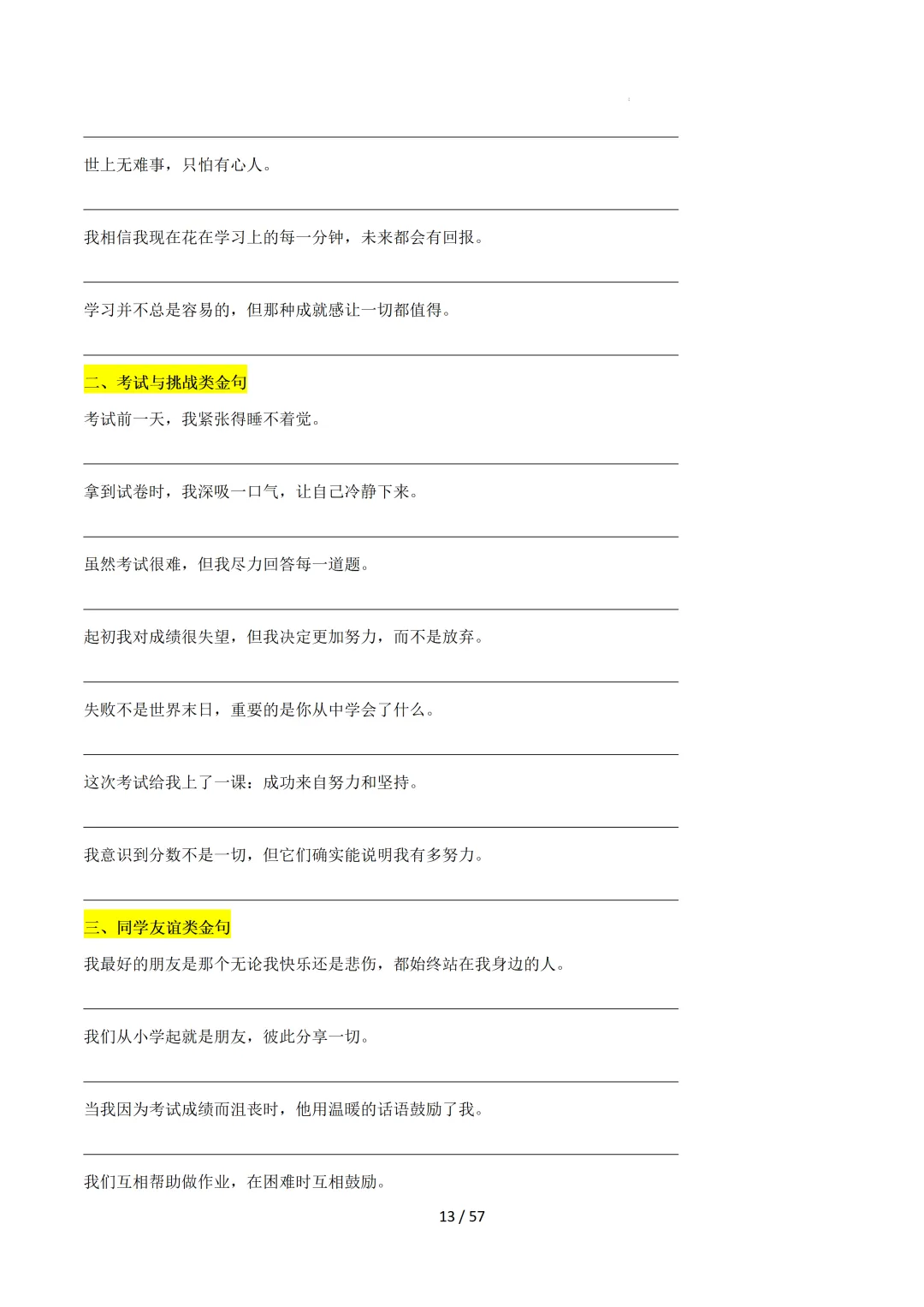 世上无难事，只怕有心人。

我相信我现在花在学习上的每一分钟，未来都会有回报。

学习并不总是容易的，但那种成就感让一切都值得。

二、考试与挑战类金句

考试前一天，我紧张得睡不着觉。

拿到试卷时，我深吸一口气，让自己冷静下来。

虽然考试很难，但我尽力回答每一道题。

起初我对成绩很失望，但我决定更加努力，而不是放弃。

失败不是世界末日，重要的是你从中学会了什么。

这次考试给我上了一课：成功来自努力和坚持。

我意识到分数不是一切，但它们确实能说明我有多努力。

三、同学友谊类金句

我最好的朋友是那个无论我快乐还是悲伤，都始终站在我身边的人。

我们从小学起就是朋友，彼此分享一切。

当我因为考试成绩而沮丧时，他用温暖的话语鼓励了我。

我们互相帮助做作业，在困难时互相鼓励。

13 / 57